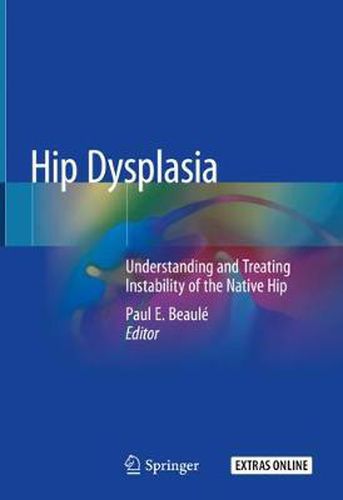 Hip Dysplasia

Understanding and Treating Instability of the Native Hip

Paul E. Beaulé
Editor

Springer

EXTRAS ONLINE